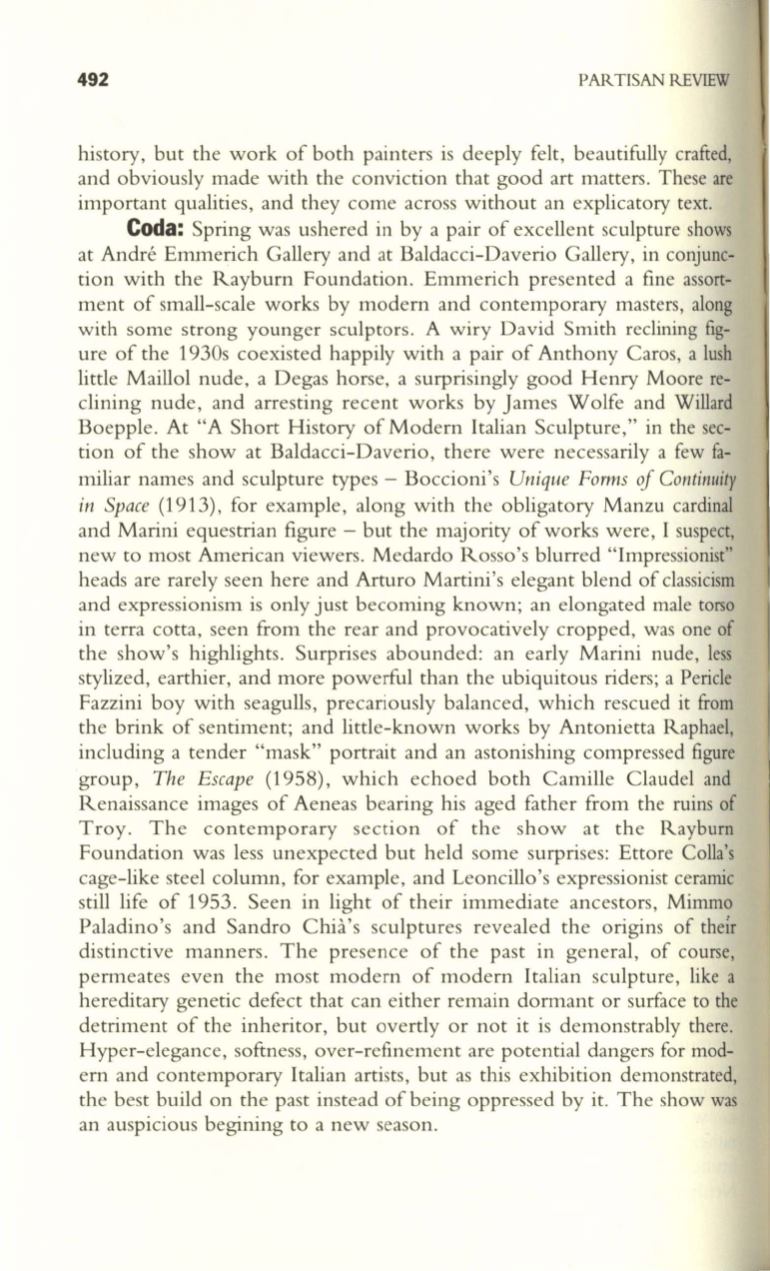 492

PARTISAN REVIEW

history, but the work of both painters is deeply felt, beautifully crafted, and obviously made with the conviction that good art matters. These are important qualities, and they come across without an explicatory text.

Coda: Spring was ushered in by a pair of excellent sculpture shows at André Emmerich Gallery and at Baldacci-Daverio Gallery, in conjunction with the Rayburn Foundation. Emmerich presented a fine assortment of small-scale works by modern and contemporary masters, along with some strong younger sculptors. A wiry David Smith reclining figure of the 1930s coexisted happily with a pair of Anthony Caros, a lush little Maillol nude, a Degas horse, a surprisingly good Henry Moore reclining nude, and arresting recent works by James Wolfe and Willard Boepple. At "A Short History of Modern Italian Sculpture," in the section of the show at Baldacci-Daverio, there were necessarily a few familiar names and sculpture types – Boccioni's Unique Forms of Continuity in Space (1913), for example, along with the obligatory Manzu cardinal and Marini equestrian figure – but the majority of works were, I suspect, new to most American viewers. Medardo Rosso's blurred "Impressionist" heads are rarely seen here and Arturo Martini's elegant blend of classicism and expressionism is only just becoming known; an elongated male torso in terra cotta, seen from the rear and provocatively cropped, was one of the show's highlights. Surprises abounded: an early Marini nude, less stylized, earthier, and more powerful than the ubiquitous riders; a Pericle Fazzini boy with seagulls, precariously balanced, which rescued it from the brink of sentiment; and little-known works by Antonietta Raphael, including a tender "mask" portrait and an astonishing compressed figure group, The Escape (1958), which echoed both Camille Claudel and Renaissance images of Aeneas bearing his aged father from the ruins of Troy. The contemporary section of the show at the Rayburn Foundation was less unexpected but held some surprises: Ettore Colla's cage-like steel column, for example, and Leoncillo's expressionist ceramic still life of 1953. Seen in light of their immediate ancestors, Mimmo Paladino's and Sandro Chià's sculptures revealed the origins of their distinctive manners. The presence of the past in general, of course, permeates even the most modern of modern Italian sculpture, like a hereditary genetic defect that can either remain dormant or surface to the detriment of the inheritor, but overtly or not it is demonstrably there. Hyper-elegance, softness, over-refinement are potential dangers for modern and contemporary Italian artists, but as this exhibition demonstrated, the best build on the past instead of being oppressed by it. The show was an auspicious begining to a new season.